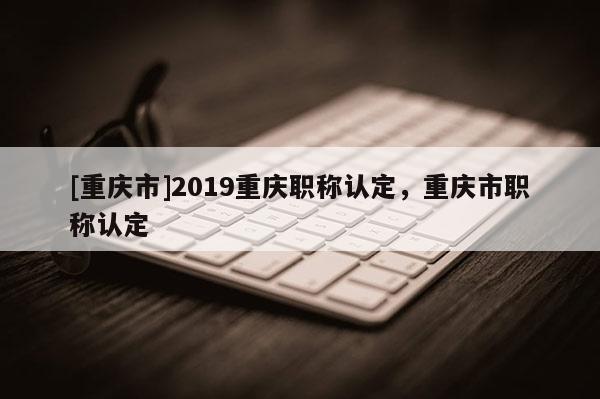 [重庆市]2019重庆职称认定，重庆市职称认定